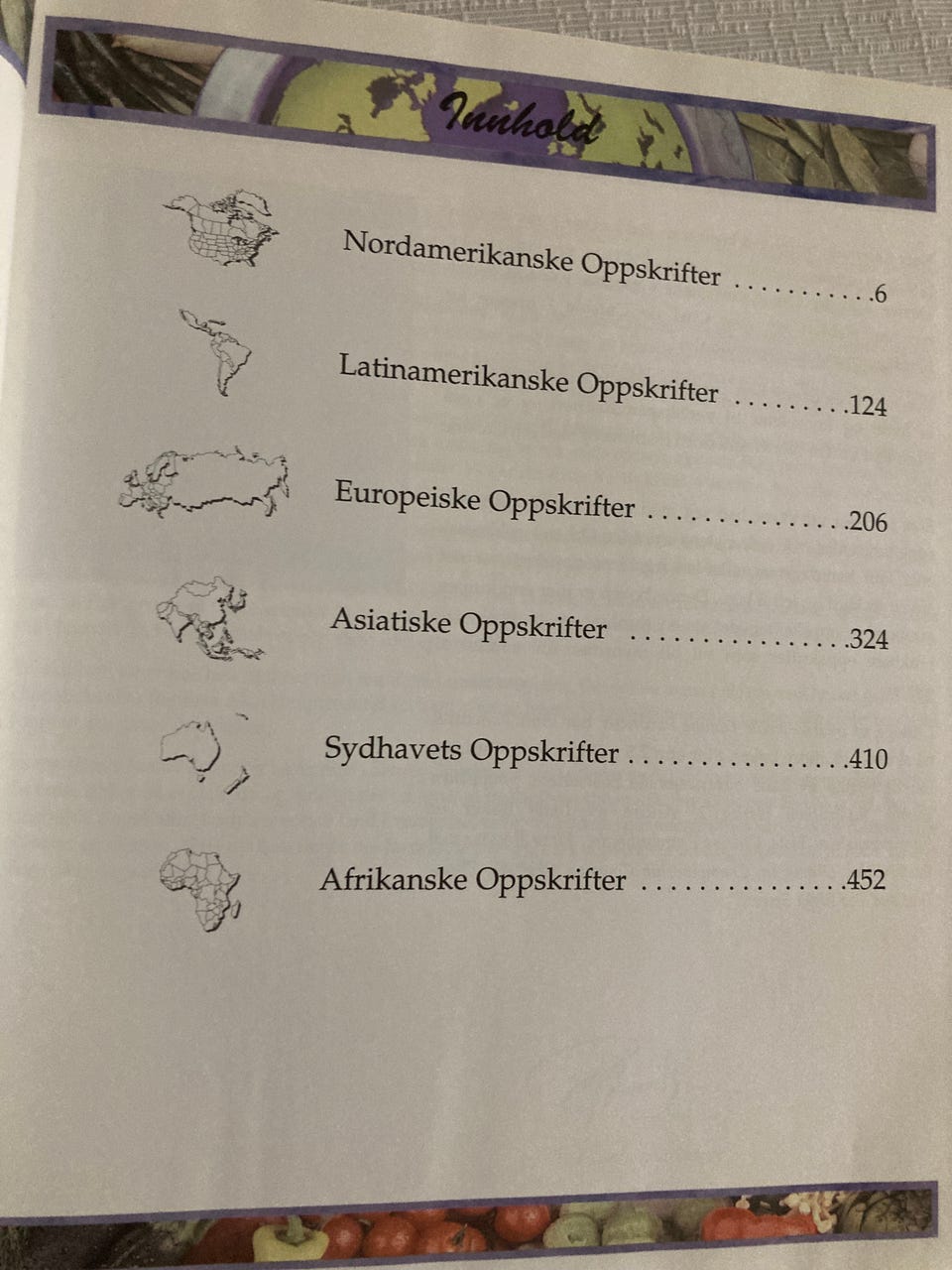 Innhold

Nordamerikanske Oppskrifter 6

Latinamerikanske Oppskrifter 124

Europeiske Oppskrifter 206

Asiatiske Oppskrifter 324

Sydhavets Oppskrifter 410

Afrikanske Oppskrifter 452